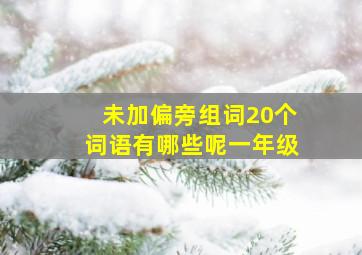 未加偏旁组词20个
词语有哪些呢一年级